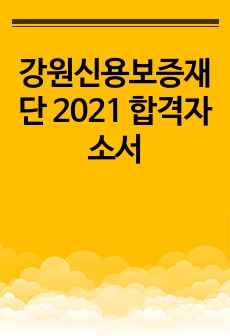 강원신용보증재단 2021 합격자소서